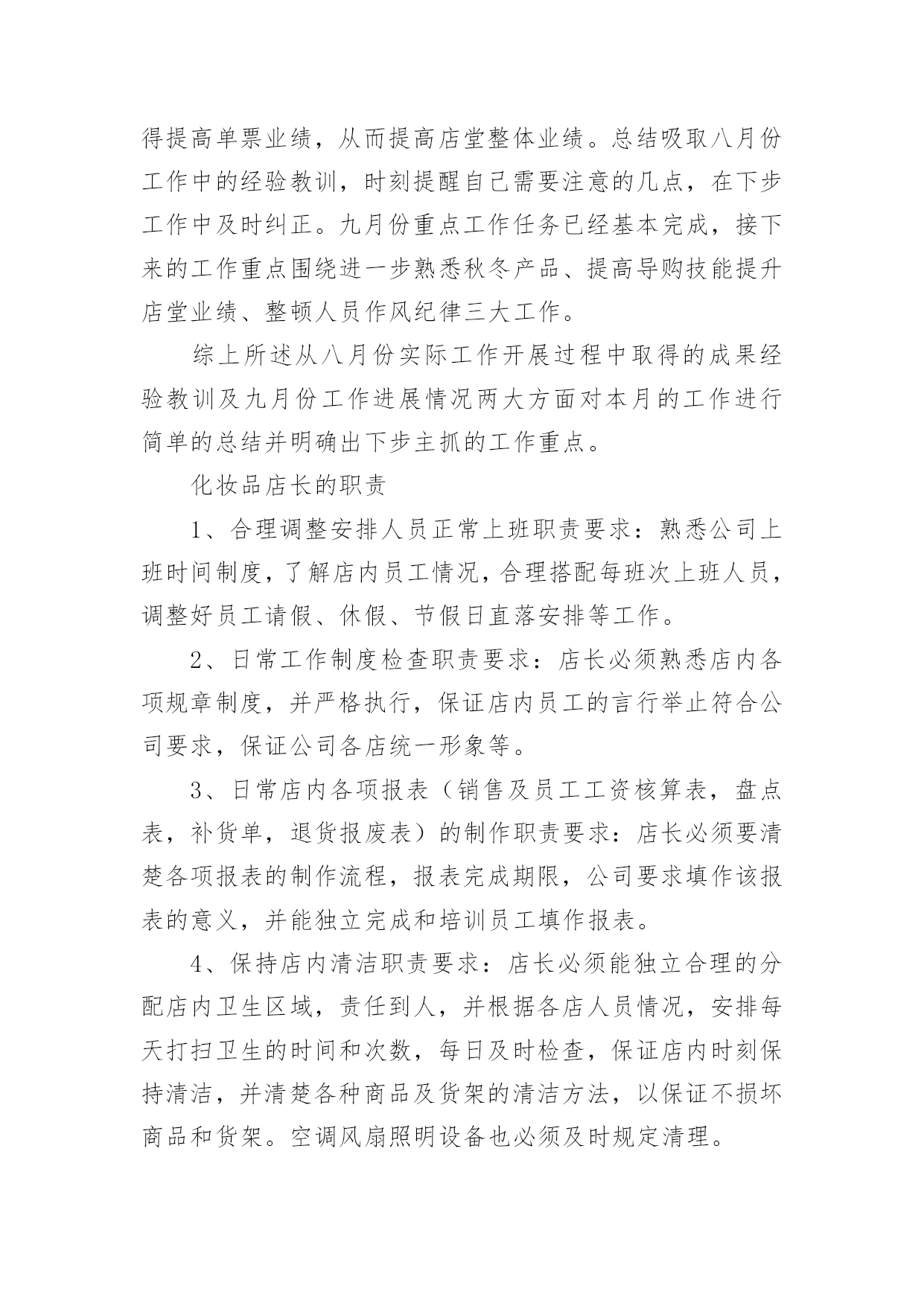 得提高单票业绩，从而提高店堂整体业绩。总结吸取八月份工作中的经验教训，时刻提醒自己需要注意的几点，在下步工作中及时纠正。九月份重点工作任务已经基本完成，接下来的工作重点围绕进一步熟悉秋冬产品、提高导购技能提升店堂业绩、整顿人员作风纪律三大工作。

综上所述从八月份实际工作开展过程中取得的成果经验教训及九月份工作进展情况两大方面对本月的工作进行简单的总结并明确出下步主抓的工作重点。

化妆品店长的职责

1、合理调整安排人员正常上班职责要求：熟悉公司上班时间制度，了解店内员工情况，合理搭配每班次上班人员，调整好员工请假、休假、节假日直落安排等工作。

2、日常工作制度检查职责要求：店长必须熟悉店内各项规章制度，并严格执行，保证店内员工的言行举止符合公司要求，保证公司各店统一形象等。

3、日常店内各项报表（销售及员工工资核算表，盘点表，补货单，退货报废表）的制作职责要求：店长必须要清楚各项报表的制作流程，报表完成期限，公司要求填作该报表的意义，并能独立完成和培训员工填作报表。

4、保持店内清洁职责要求：店长必须能独立合理的分配店内卫生区域，责任到人，并根据各店人员情况，安排每天打扫卫生的时间和次数，每日及时检查，保证店内时刻保持清洁，并清楚各种商品及货架的清洁方法，以保证不损坏商品和货架。空调风扇照明设备也必须及时规定清理。